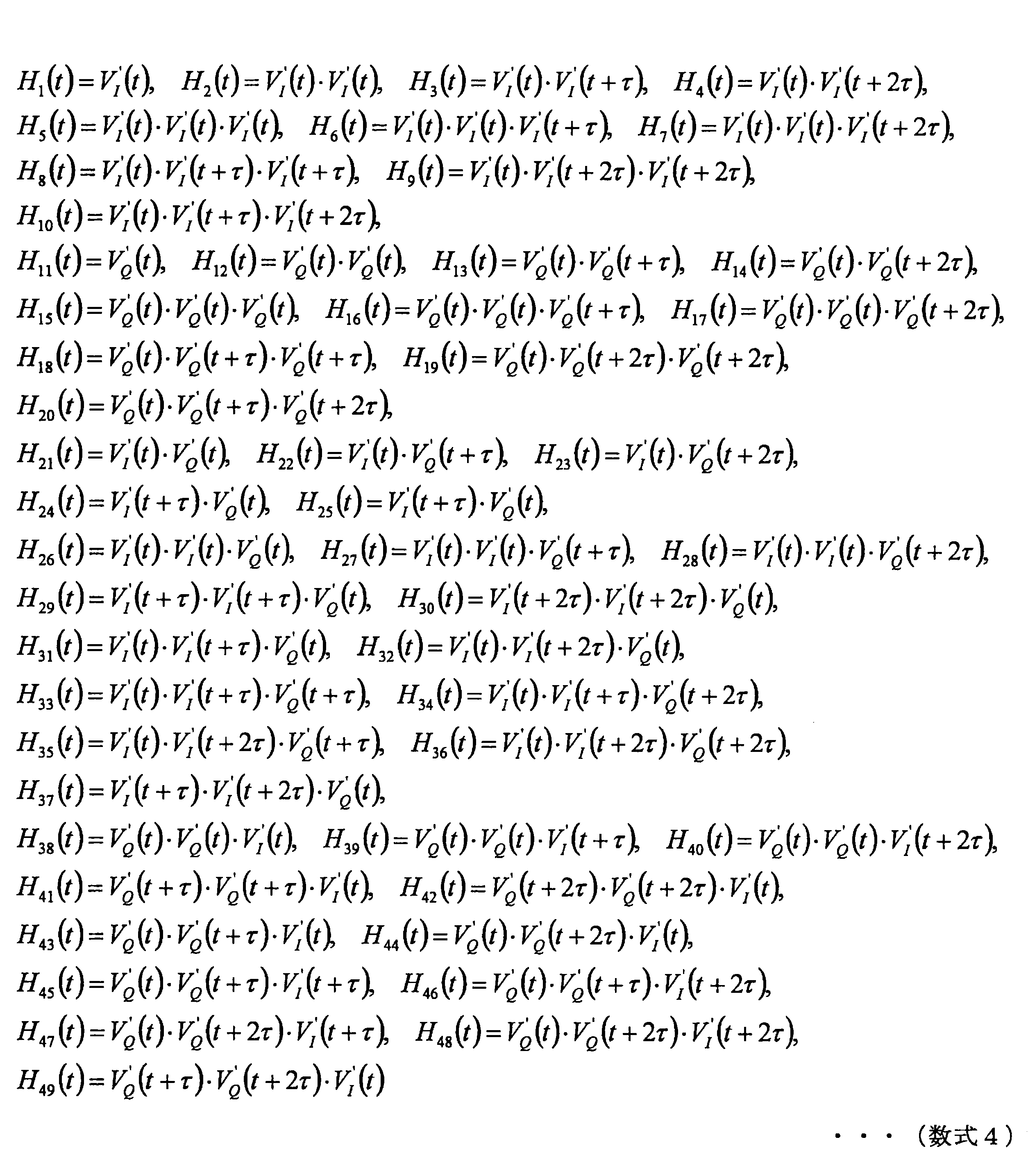 $H_1(t)=V_I'(t),\quad H_2(t)=V_I'(t)\cdot V_I'(t),\quad H_3(t)=V_I'(t)\cdot V_I'(t+\tau),\quad H_4(t)=V_I'(t)\cdot V_I'(t+2\tau),$
$H_5(t)=V_I'(t)\cdot V_I'(t)\cdot V_I'(t),\quad H_6(t)=V_I'(t)\cdot V_I'(t)\cdot V_I'(t+\tau),\quad H_7(t)=V_I'(t)\cdot V_I'(t)\cdot V_I'(t+2\tau),$
$H_8(t)=V_I'(t)\cdot V_I'(t+\tau)\cdot V_I'(t+\tau),\quad H_9(t)=V_I'(t)\cdot V_I'(t+2\tau)\cdot V_I'(t+2\tau),$
$H_{10}(t)=V_I'(t)\cdot V_I'(t+\tau)\cdot V_I'(t+2\tau),$
$H_{11}(t)=V_Q'(t),\quad H_{12}(t)=V_Q'(t)\cdot V_Q'(t),\quad H_{13}(t)=V_Q'(t)\cdot V_Q'(t+\tau),\quad H_{14}(t)=V_Q'(t)\cdot V_Q'(t+2\tau),$
$H_{15}(t)=V_Q'(t)\cdot V_Q'(t)\cdot V_Q'(t),\quad H_{16}(t)=V_Q'(t)\cdot V_Q'(t)\cdot V_Q'(t+\tau),\quad H_{17}(t)=V_Q'(t)\cdot V_Q'(t)\cdot V_Q'(t+2\tau),$
$H_{18}(t)=V_Q'(t)\cdot V_Q'(t+\tau)\cdot V_Q'(t+\tau),\quad H_{19}(t)=V_Q'(t)\cdot V_Q'(t+2\tau)\cdot V_Q'(t+2\tau),$
$H_{20}(t)=V_Q'(t)\cdot V_Q'(t+\tau)\cdot V_Q'(t+2\tau),$
$H_{21}(t)=V_I'(t)\cdot V_Q'(t),\quad H_{22}(t)=V_I'(t)\cdot V_Q'(t+\tau),\quad H_{23}(t)=V_I'(t)\cdot V_Q'(t+2\tau),$
$H_{24}(t)=V_I'(t+\tau)\cdot V_Q'(t),\quad H_{25}(t)=V_I'(t+\tau)\cdot V_Q'(t),$
$H_{26}(t)=V_I'(t)\cdot V_I'(t)\cdot V_Q'(t),\quad H_{27}(t)=V_I'(t)\cdot V_I'(t)\cdot V_Q'(t+\tau),\quad H_{28}(t)=V_I'(t)\cdot V_I'(t)\cdot V_Q'(t+2\tau),$
$H_{29}(t)=V_I'(t+\tau)\cdot V_I'(t+\tau)\cdot V_Q'(t),\quad H_{30}(t)=V_I'(t+2\tau)\cdot V_I'(t+2\tau)\cdot V_Q'(t),$
$H_{31}(t)=V_I'(t)\cdot V_I'(t+\tau)\cdot V_Q'(t),\quad H_{32}(t)=V_I'(t)\cdot V_I'(t+2\tau)\cdot V_Q'(t),$
$H_{33}(t)=V_I'(t)\cdot V_I'(t+\tau)\cdot V_Q'(t+\tau),\quad H_{34}(t)=V_I'(t)\cdot V_I'(t+\tau)\cdot V_Q'(t+2\tau),$
$H_{35}(t)=V_I'(t)\cdot V_I'(t+2\tau)\cdot V_Q'(t+\tau),\quad H_{36}(t)=V_I'(t)\cdot V_I'(t+2\tau)\cdot V_Q'(t+2\tau),$
$H_{37}(t)=V_I'(t+\tau)\cdot V_I'(t+2\tau)\cdot V_Q'(t),$
$H_{38}(t)=V_Q'(t)\cdot V_Q'(t)\cdot V_I'(t),\quad H_{39}(t)=V_Q'(t)\cdot V_Q'(t)\cdot V_I'(t+\tau),\quad H_{40}(t)=V_Q'(t)\cdot V_Q'(t)\cdot V_I'(t+2\tau),$
$H_{41}(t)=V_Q'(t+\tau)\cdot V_Q'(t+\tau)\cdot V_I'(t),\quad H_{42}(t)=V_Q'(t+2\tau)\cdot V_Q'(t+2\tau)\cdot V_I'(t),$
$H_{43}(t)=V_Q'(t)\cdot V_Q'(t+\tau)\cdot V_I'(t),\quad H_{44}(t)=V_Q'(t)\cdot V_Q'(t+2\tau)\cdot V_I'(t),$
$H_{45}(t)=V_Q'(t)\cdot V_Q'(t+\tau)\cdot V_I'(t+\tau),\quad H_{46}(t)=V_Q'(t)\cdot V_Q'(t+\tau)\cdot V_I'(t+2\tau),$
$H_{47}(t)=V_Q'(t)\cdot V_Q'(t+2\tau)\cdot V_I'(t+\tau),\quad H_{48}(t)=V_Q'(t)\cdot V_Q'(t+2\tau)\cdot V_I'(t+2\tau),$
$H_{49}(t)=V_Q'(t+\tau)\cdot V_Q'(t+2\tau)\cdot V_I'(t)$

・・・（数式４）